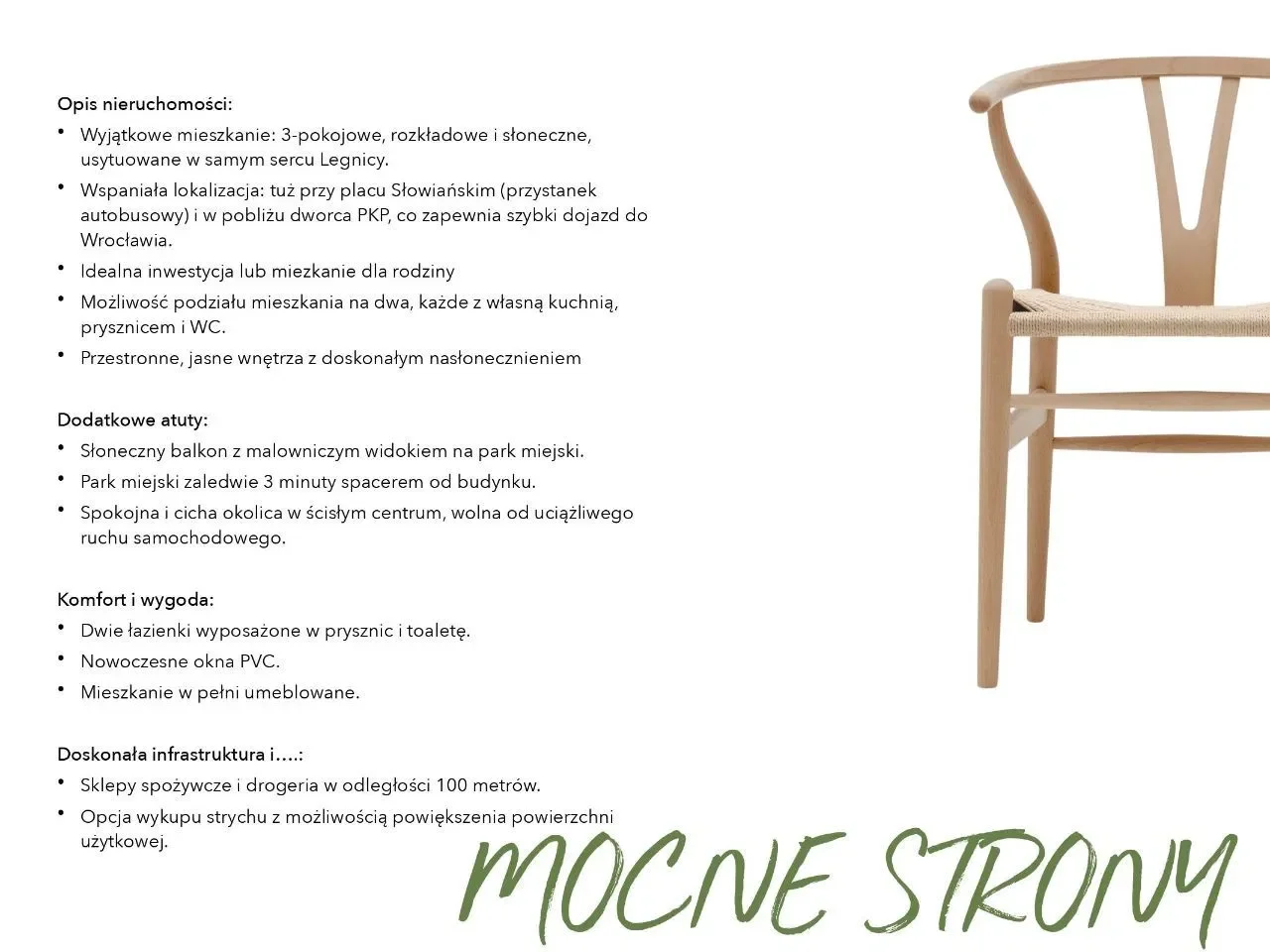 Opis nieruchomości:

• Wyjątkowe mieszkanie: 3-pokojowe, rozkładowe i słoneczne, usytuowane w samym sercu Legnicy.
• Wspaniała lokalizacja: tuż przy placu Słowiańskim (przystanek autobusowy) i w pobliżu dworca PKP, co zapewnia szybki dojazd do Wrocławia.
• Idealna inwestycja lub miezkanie dla rodziny
• Możliwość podziału mieszkania na dwa, każde z własną kuchnią, prysznicem i WC.
• Przestronne, jasne wnętrza z doskonałym nasłonecznieniem

Dodatkowe atuty:

• Słoneczny balkon z malowniczym widokiem na park miejski.
• Park miejski zaledwie 3 minuty spacerem od budynku.
• Spokojna i cicha okolica w ścisłym centrum, wolna od uciążliwego ruchu samochodowego.

Komfort i wygoda:

• Dwie łazienki wyposażone w prysznic i toaletę.
• Nowoczesne okna PVC.
• Mieszkanie w pełni umeblowane.

Doskonała infrastruktura i….:

• Sklepy spożywcze i drogeria w odległości 100 metrów.
• Opcja wykupu strychu z możliwością powiększenia powierzchni użytkowej.

MOCNE STRONY